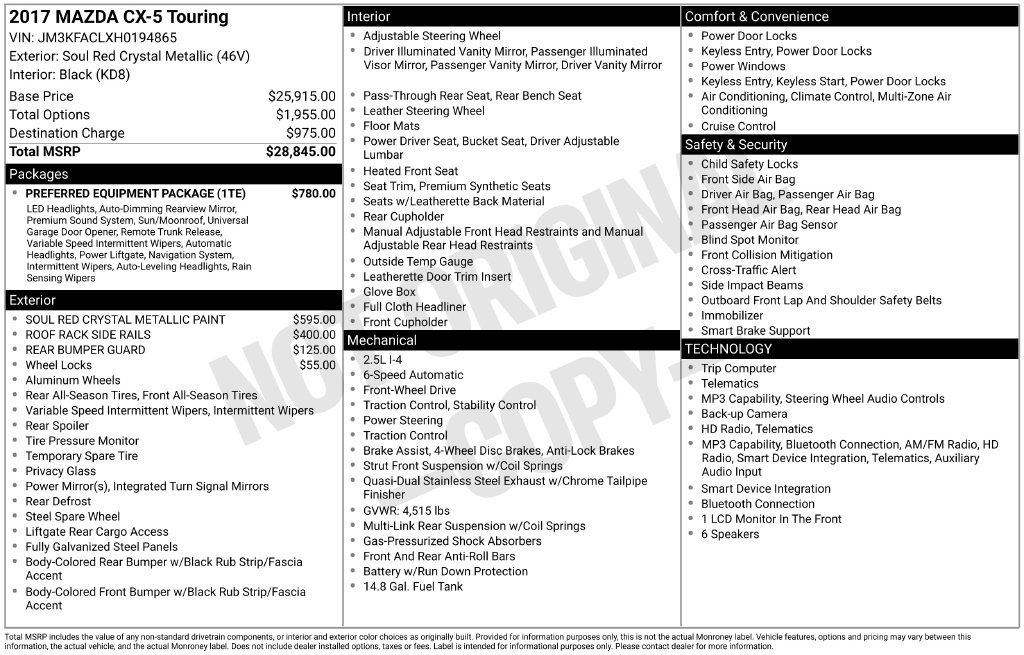 2017 MAZDA CX-5 Touring
VIN: JM3KFACLXH0194865
Exterior: Soul Red Crystal Metallic (46V)
Interior: Black (KD8)

Base Price $25,915.00
Total Options $1,955.00
Destination Charge $975.00
Total MSRP $28,845.00

Packages
• PREFERRED EQUIPMENT PACKAGE (1TE) $780.00
LED Headlights, Auto-Dimming Rearview Mirror, Premium Sound System, Sun/Moonroof, Universal Garage Door Opener, Remote Trunk Release, Variable Speed Intermittent Wipers, Automatic Headlights, Power Liftgate, Navigation System, Intermittent Wipers, Auto-Leveling Headlights, Rain Sensing Wipers

Exterior
• SOUL RED CRYSTAL METALLIC PAINT $595.00
• ROOF RACK SIDE RAILS $400.00
• REAR BUMPER GUARD $125.00
• Wheel Locks $55.00
• Aluminum Wheels
• Rear All-Season Tires, Front All-Season Tires
• Variable Speed Intermittent Wipers, Intermittent Wipers
• Rear Spoiler
• Tire Pressure Monitor
• Temporary Spare Tire
• Privacy Glass
• Power Mirror(s), Integrated Turn Signal Mirrors
• Rear Defrost
• Steel Spare Wheel
• Liftgate Rear Cargo Access
• Fully Galvanized Steel Panels
• Body-Colored Rear Bumper w/Black Rub Strip/Fascia Accent
• Body-Colored Front Bumper w/Black Rub Strip/Fascia Accent

Interior
• Adjustable Steering Wheel
• Driver Illuminated Vanity Mirror, Passenger Illuminated Visor Mirror, Passenger Vanity Mirror, Driver Vanity Mirror
• Pass-Through Rear Seat, Rear Bench Seat
• Leather Steering Wheel
• Floor Mats
• Power Driver Seat, Bucket Seat, Driver Adjustable Lumbar
• Heated Front Seat
• Seat Trim, Premium Synthetic Seats
• Seats w/Leatherette Back Material
• Rear Cupholder
• Manual Adjustable Front Head Restraints and Manual Adjustable Rear Head Restraints
• Outside Temp Gauge
• Leatherette Door Trim Insert
• Glove Box
• Full Cloth Headliner
• Front Cupholder

Mechanical
• 2.5L I-4
• 6-Speed Automatic
• Front-Wheel Drive
• Traction Control, Stability Control
• Power Steering
• Traction Control
• Brake Assist, 4-Wheel Disc Brakes, Anti-Lock Brakes
• Strut Front Suspension w/Coil Springs
• Quasi-Dual Stainless Steel Exhaust w/Chrome Tailpipe Finisher
• GVWR: 4,515 lbs
• Multi-Link Rear Suspension w/Coil Springs
• Gas-Pressurized Shock Absorbers
• Front And Rear Anti-Roll Bars
• Battery w/Run Down Protection
• 14.8 Gal. Fuel Tank

Comfort & Convenience
• Power Door Locks
• Keyless Entry, Power Door Locks
• Power Windows
• Keyless Entry, Keyless Start, Power Door Locks
• Air Conditioning, Climate Control, Multi-Zone Air Conditioning
• Cruise Control

Safety & Security
• Child Safety Locks
• Front Side Air Bag
• Driver Air Bag, Passenger Air Bag
• Front Head Air Bag, Rear Head Air Bag
• Passenger Air Bag Sensor
• Blind Spot Monitor
• Front Collision Mitigation
• Cross-Traffic Alert
• Side Impact Beams
• Outboard Front Lap And Shoulder Safety Belts
• Immobilizer
• Smart Brake Support

TECHNOLOGY
• Trip Computer
• Telematics
• MP3 Capability, Steering Wheel Audio Controls
• Back-up Camera
• HD Radio, Telematics
• MP3 Capability, Bluetooth Connection, AM/FM Radio, HD Radio, Smart Device Integration, Telematics, Auxiliary Audio Input
• Smart Device Integration
• Bluetooth Connection
• 1 LCD Monitor In The Front
• 6 Speakers

Total MSRP includes the value of any non-standard drivetrain components, or interior and exterior color choices as originally built. Provided for information purposes only, this is not the actual Monroney label. Vehicle features, options and pricing may vary between this information, the actual vehicle, and the actual Monroney label. Does not include dealer installed options, taxes or fees. Label is intended for informational purposes only. Please contact dealer for more information.

NOT ORIGINAL COPY